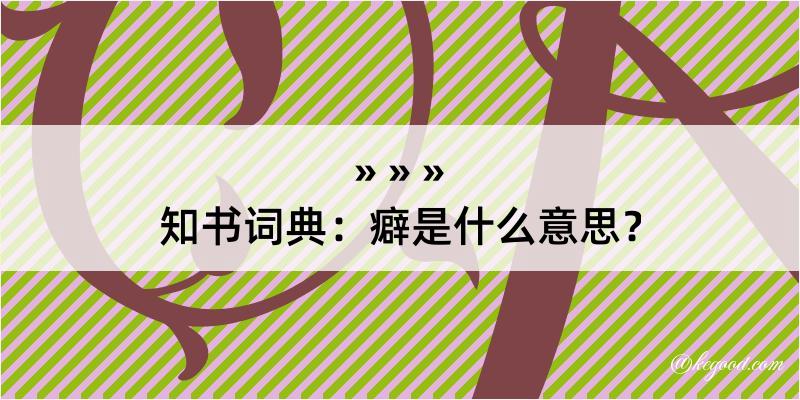 » » »
知书词典：癖是什么意思？

@kegood.com